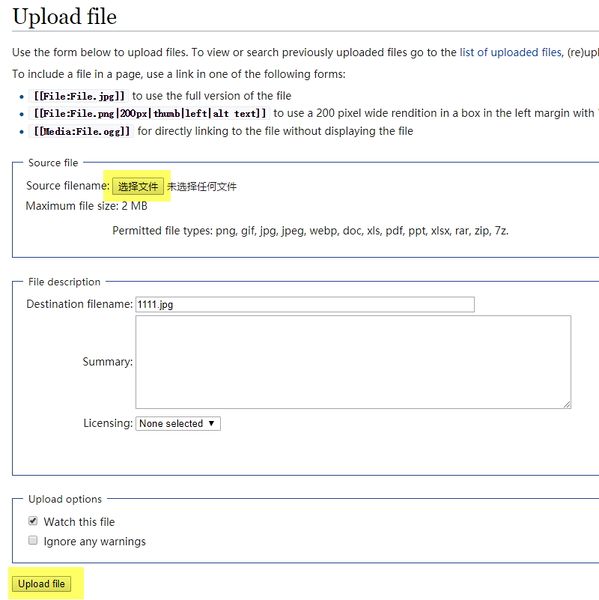 Upload file

Use the form below to upload files. To view or search previously uploaded files go to the list of uploaded files, (re)upl

To include a file in a page, use a link in one of the following forms:

- [[File:File.jpg]] to use the full version of the file
- [[File:File.png|200px|thumb|left|alt text]] to use a 200 pixel wide rendition in a box in the left margin with
- [[Media:File.ogg]] for directly linking to the file without displaying the file

Source file

Source filename: 选择文件 未选择任何文件

Maximum file size: 2 MB

Permitted file types: png, gif, jpg, jpeg, webp, doc, xls, pdf, ppt, xlsx, rar, zip, 7z.

File description

Destination filename: 1111.jpg

Summary:

Licensing: None selected ▼

Upload options

Watch this file

Ignore any warnings

Upload file